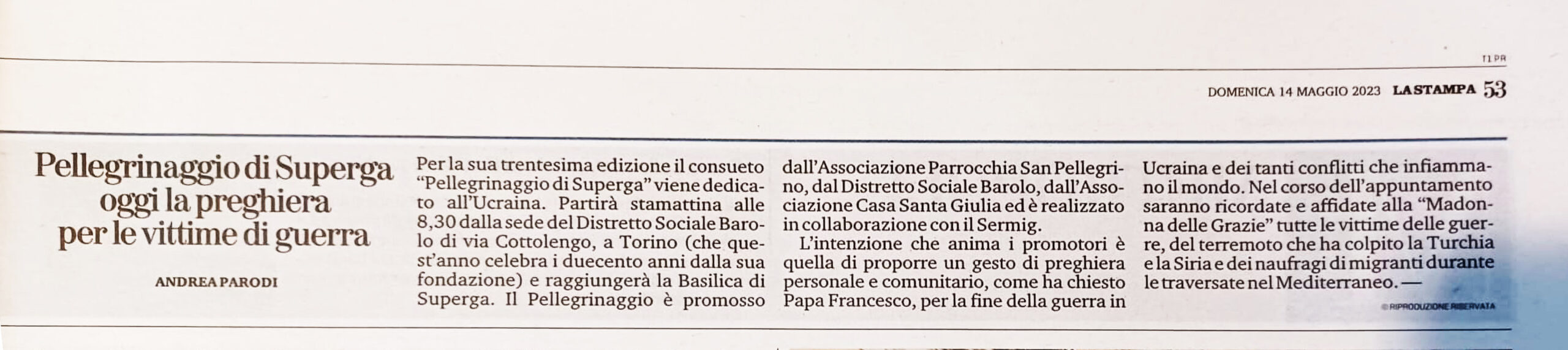 T1 PR

DOMENICA 14 MAGGIO 2023 LA STAMPA 53

Pellegrinaggio di Superga oggi la preghiera per le vittime di guerra

ANDREA PARODI

Per la sua trentesima edizione il consueto "Pellegrinaggio di Superga" viene dedicato all'Ucraina. Partirà stamattina alle 8,30 dalla sede del Distretto Sociale Barolo di via Cottolengo, a Torino (che quest'anno celebra i duecento anni dalla sua fondazione) e raggiungerà la Basilica di Superga. Il Pellegrinaggio è promosso dall'Associazione Parrocchia San Pellegrino, dal Distretto Sociale Barolo, dall'Associazione Casa Santa Giulia ed è realizzato in collaborazione con il Sermig.

L'intenzione che anima i promotori è quella di proporre un gesto di preghiera personale e comunitario, come ha chiesto Papa Francesco, per la fine della guerra in Ucraina e dei tanti conflitti che infiammano il mondo. Nel corso dell'appuntamento saranno ricordate e affidate alla "Madonna delle Grazie" tutte le vittime delle guerre, del terremoto che ha colpito la Turchia e la Siria e dei naufragi di migranti durante le traversate nel Mediterraneo. —

© RIPRODUZIONE RISERVATA